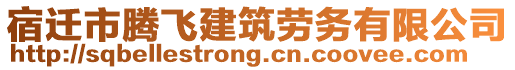 宿迁市腾飞建筑劳务有限公司
http://sqbellestrong.cn.coovee.com